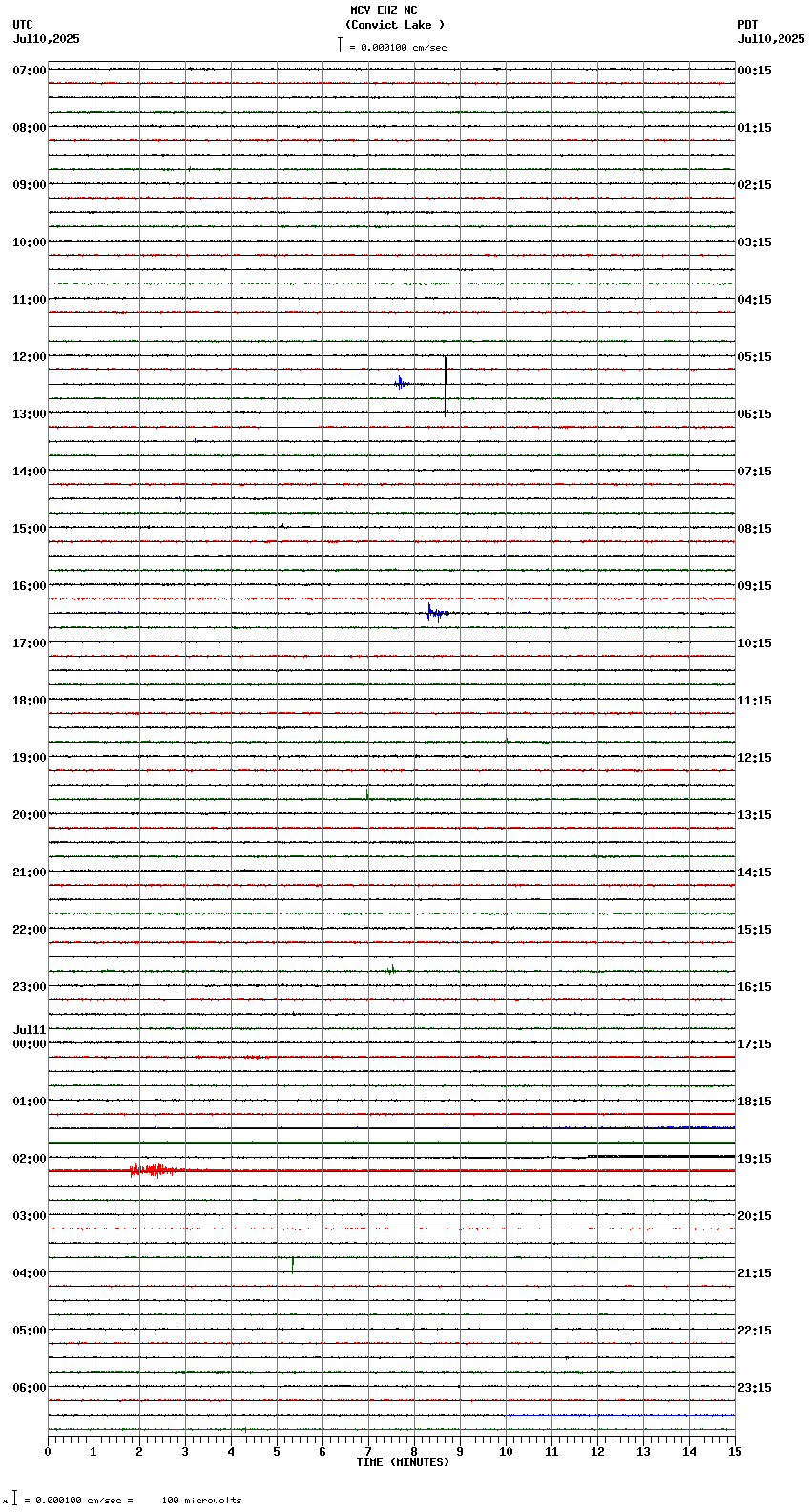 MCV EHZ NC
(Convict Lake )
= 0.000100 cm/sec

UTC
Jul10,2025

PDT
Jul10,2025

07:00
08:00
09:00
10:00
11:00
12:00
13:00
14:00
15:00
16:00
17:00
18:00
19:00
20:00
21:00
22:00
23:00
Jul11
00:00
01:00
02:00
03:00
04:00
05:00
06:00

00:15
01:15
02:15
03:15
04:15
05:15
06:15
07:15
08:15
09:15
10:15
11:15
12:15
13:15
14:15
15:15
16:15
17:15
18:15
19:15
20:15
21:15
22:15
23:15

0 1 2 3 4 5 6 7 8 9 10 11 12 13 14 15
TIME (MINUTES)

= 0.000100 cm/sec = 100 microvolts